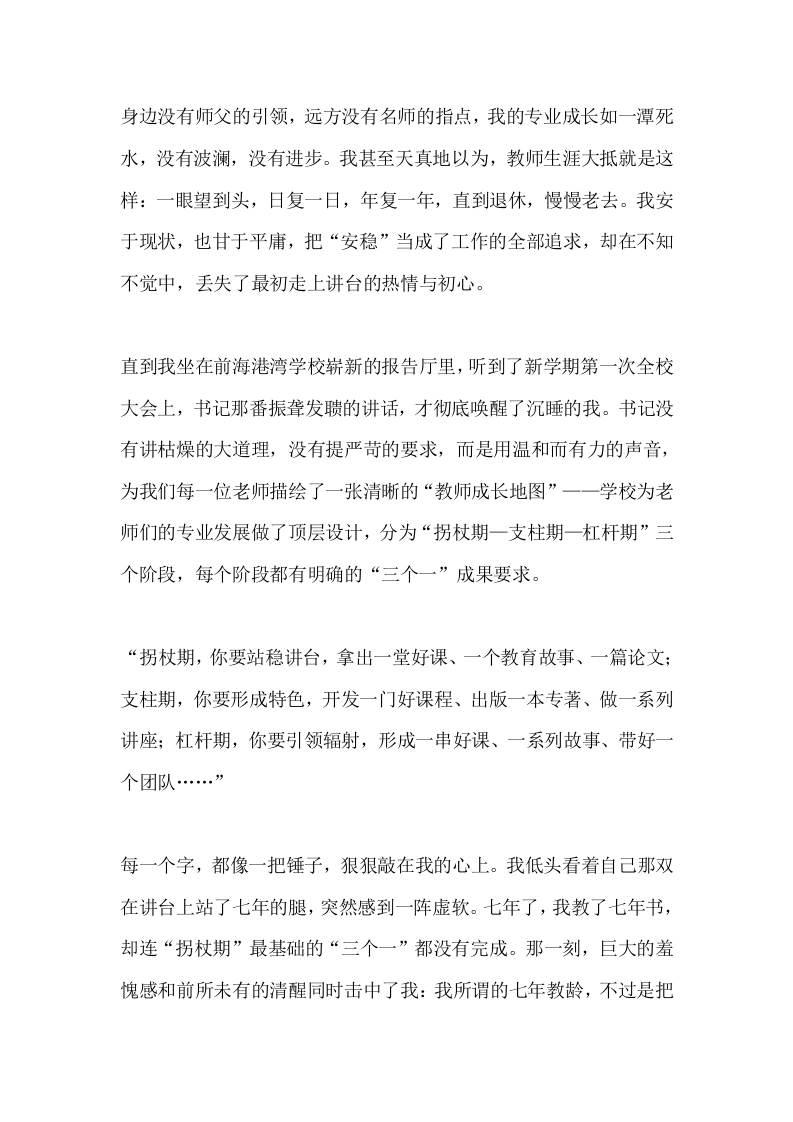 身边没有师父的引领，远方没有名师的指点，我的专业成长如一潭死水，没有波澜，没有进步。我甚至天真地以为，教师生涯大抵就是这样：一眼望到头，日复一日，年复一年，直到退休，慢慢老去。我安于现状，也甘于平庸，把“安稳”当成了工作的全部追求，却在不知不觉中，丢失了最初走上讲台的热情与初心。

直到我坐在前海港湾学校崭新的报告厅里，听到了新学期第一次全校大会上，书记那番振聋发聩的讲话，才彻底唤醒了沉睡的我。书记没有讲枯燥的大道理，没有提严苛的要求，而是用温和而有力的声音，为我们每一位老师描绘了一张清晰的“教师成长地图”——学校为老师们的专业发展做了顶层设计，分为“拐杖期—支柱期—杠杆期”三个阶段，每个阶段都有明确的“三个一”成果要求。

“拐杖期，你要站稳讲台，拿出一堂好课、一个教育故事、一篇论文；支柱期，你要形成特色，开发一门好课程、出版一本专著、做一系列讲座；杠杆期，你要引领辐射，形成一串好课、一系列故事、带好一个团队……”

每一个字，都像一把锤子，狠狠敲在我的心上。我低头看着自己那双在讲台上站了七年的腿，突然感到一阵虚软。七年了，我教了七年书，却连“拐杖期”最基础的“三个一”都没有完成。那一刻，巨大的羞愧感和前所未有的清醒同时击中了我：我所谓的七年教龄，不过是把